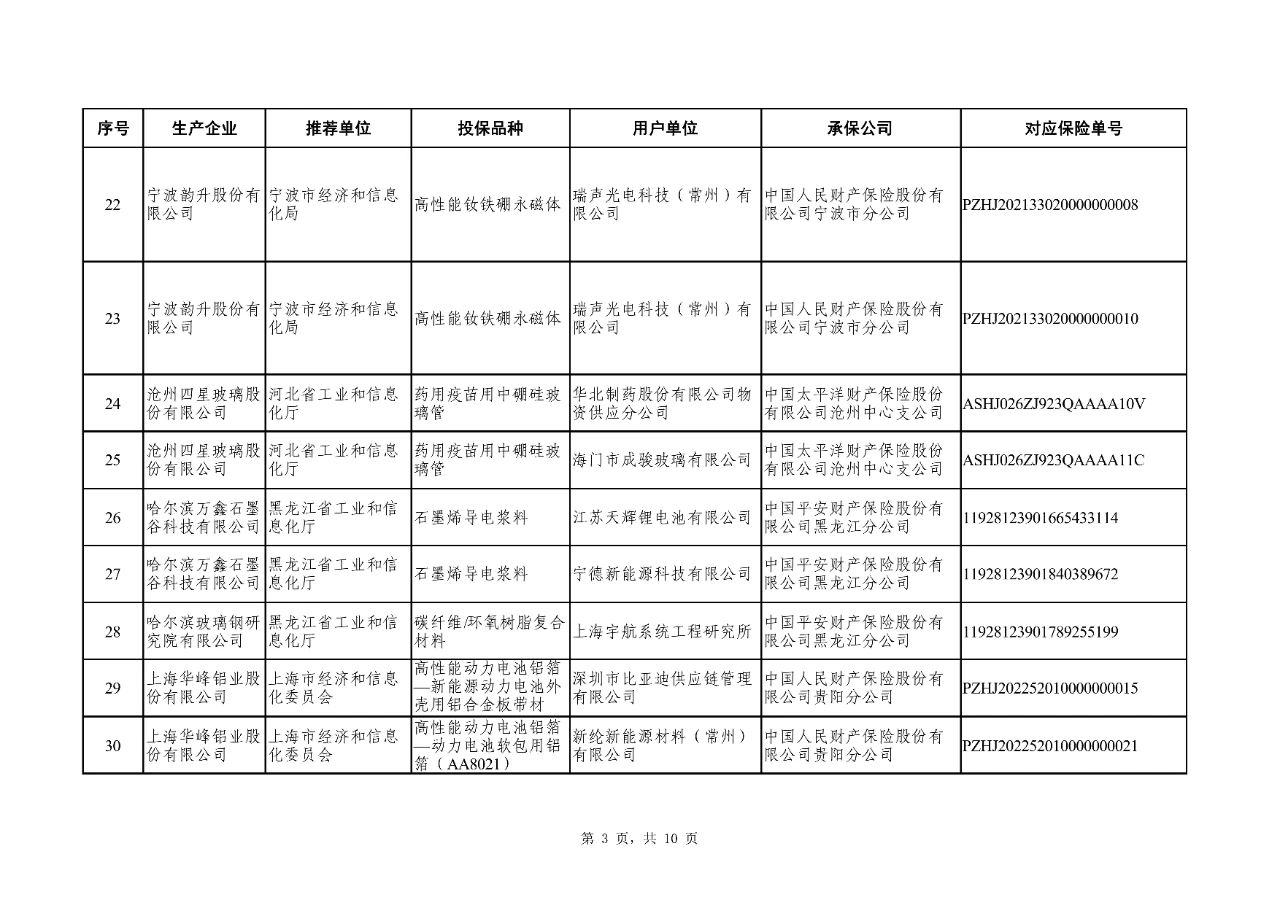 | 序号 | 生产企业 | 推荐单位 | 投保品种 | 用户单位 | 承保公司 | 对应保险单号 |
|---|---|---|---|---|---|---|
| 22 | 宁波韵升股份有限公司 | 宁波市经济和信息化局 | 高性能钕铁硼永磁体 | 瑞声光电科技（常州）有限公司 | 中国人民财产保险股份有限公司宁波市分公司 | PZHJ202133020000000008 |
| 23 | 宁波韵升股份有限公司 | 宁波市经济和信息化局 | 高性能钕铁硼永磁体 | 瑞声光电科技（常州）有限公司 | 中国人民财产保险股份有限公司宁波市分公司 | PZHJ202133020000000010 |
| 24 | 沧州四星玻璃股份有限公司 | 河北省工业和信息化厅 | 药用疫苗用中硼硅玻璃管 | 华北制药股份有限公司物资供应分公司 | 中国太平洋财产保险股份有限公司沧州中心支公司 | ASHJ026ZJ923QAAAA10V |
| 25 | 沧州四星玻璃股份有限公司 | 河北省工业和信息化厅 | 药用疫苗用中硼硅玻璃管 | 海门市成骏玻璃有限公司 | 中国太平洋财产保险股份有限公司沧州中心支公司 | ASHJ026ZJ923QAAAA11C |
| 26 | 哈尔滨万鑫石墨谷科技有限公司 | 黑龙江省工业和信息化厅 | 石墨烯导电浆料 | 江苏天辉锂电池有限公司 | 中国平安财产保险股份有限公司黑龙江分公司 | 11928123901665433114 |
| 27 | 哈尔滨万鑫石墨谷科技有限公司 | 黑龙江省工业和信息化厅 | 石墨烯导电浆料 | 宁德新能源科技有限公司 | 中国平安财产保险股份有限公司黑龙江分公司 | 11928123901840389672 |
| 28 | 哈尔滨玻璃钢研究院有限公司 | 黑龙江省工业和信息化厅 | 碳纤维/环氧树脂复合材料 | 上海宇航系统工程研究所 | 中国平安财产保险股份有限公司黑龙江分公司 | 11928123901789255199 |
| 29 | 上海华峰铝业股份有限公司 | 上海市经济和信息化委员会 | 高性能动力电池铝箔—新能源动力电池外壳用铝合金板带材 | 深圳市比亚迪供应链管理有限公司 | 中国人民财产保险股份有限公司贵阳分公司 | PZHJ202252010000000015 |
| 30 | 上海华峰铝业股份有限公司 | 上海市经济和信息化委员会 | 高性能动力电池铝箔—动力电池软包用铝箔（AA8021） | 新纶新能源材料（常州）有限公司 | 中国人民财产保险股份有限公司贵阳分公司 | PZHJ202252010000000021 |

第 3 页，共 10 页